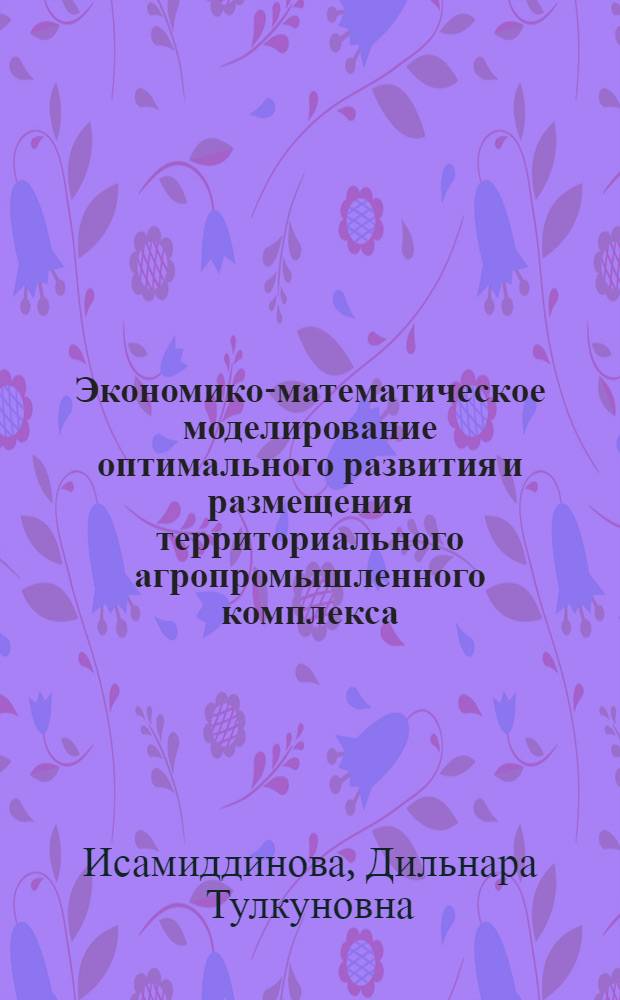 Экономико-математическое моделирование оптимального развития и размещения территориального агропромышленного комплекса

Исамиддинова, Дильнара Тулкуновна